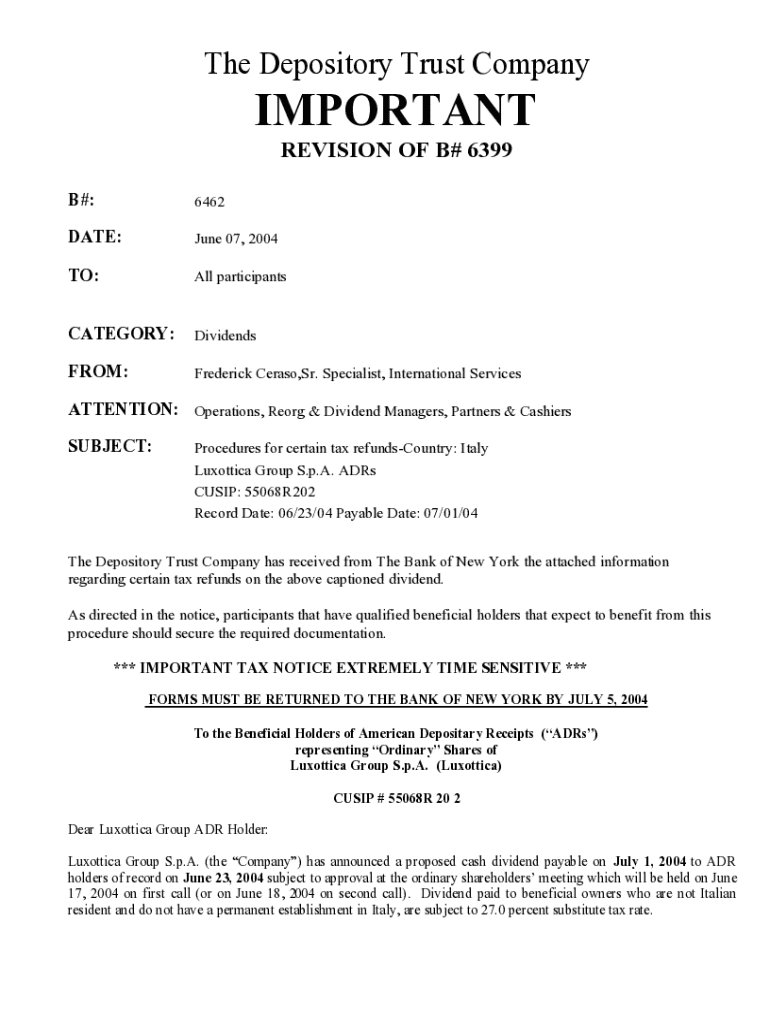 The Depository Trust Company

IMPORTANT

REVISION OF B# 6399

B#: 6462

DATE: June 07, 2004

TO: All participants

CATEGORY: Dividends

FROM: Frederick Ceraso,Sr. Specialist, International Services

ATTENTION: Operations, Reorg & Dividend Managers, Partners & Cashiers

SUBJECT: Procedures for certain tax refunds-Country: Italy
Luxottica Group S.p.A. ADRs
CUSIP: 55068R202
Record Date: 06/23/04 Payable Date: 07/01/04

The Depository Trust Company has received from The Bank of New York the attached information regarding certain tax refunds on the above captioned dividend.

As directed in the notice, participants that have qualified beneficial holders that expect to benefit from this procedure should secure the required documentation.

*** IMPORTANT TAX NOTICE EXTREMELY TIME SENSITIVE ***

FORMS MUST BE RETURNED TO THE BANK OF NEW YORK BY JULY 5, 2004

To the Beneficial Holders of American Depositary Receipts ("ADRs")
representing "Ordinary" Shares of
Luxottica Group S.p.A. (Luxottica)

CUSIP # 55068R 20 2

Dear Luxottica Group ADR Holder:

Luxottica Group S.p.A. (the "Company") has announced a proposed cash dividend payable on July 1, 2004 to ADR holders of record on June 23, 2004 subject to approval at the ordinary shareholders' meeting which will be held on June 17, 2004 on first call (or on June 18, 2004 on second call). Dividend paid to beneficial owners who are not Italian resident and do not have a permanent establishment in Italy, are subject to 27.0 percent substitute tax rate.